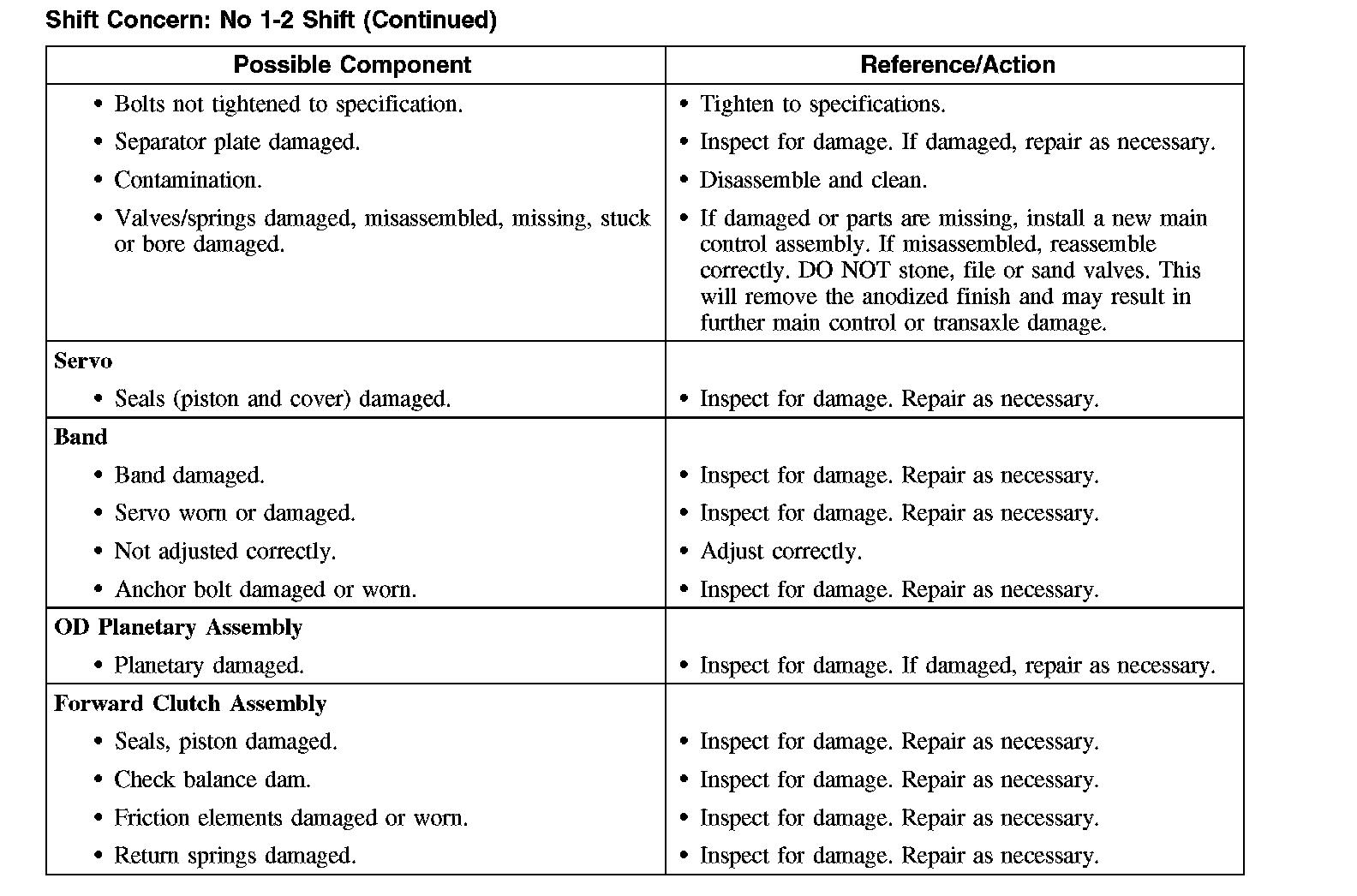 Shift Concern: No 1-2 Shift (Continued)

| Possible Component | Reference/Action |
|---|---|
| • Bolts not tightened to specification. | • Tighten to specifications. |
| • Separator plate damaged. | • Inspect for damage. If damaged, repair as necessary. |
| • Contamination. | • Disassemble and clean. |
| • Valves/springs damaged, misassembled, missing, stuck or bore damaged. | • If damaged or parts are missing, install a new main control assembly. If misassembled, reassemble correctly. DO NOT stone, file or sand valves. This will remove the anodized finish and may result in further main control or transaxle damage. |
| **Servo** | |
| • Seals (piston and cover) damaged. | • Inspect for damage. Repair as necessary. |
| **Band** | |
| • Band damaged. | • Inspect for damage. Repair as necessary. |
| • Servo worn or damaged. | • Inspect for damage. Repair as necessary. |
| • Not adjusted correctly. | • Adjust correctly. |
| • Anchor bolt damaged or worn. | • Inspect for damage. Repair as necessary. |
| **OD Planetary Assembly** | |
| • Planetary damaged. | • Inspect for damage. If damaged, repair as necessary. |
| **Forward Clutch Assembly** | |
| • Seals, piston damaged. | • Inspect for damage. Repair as necessary. |
| • Check balance dam. | • Inspect for damage. Repair as necessary. |
| • Friction elements damaged or worn. | • Inspect for damage. Repair as necessary. |
| • Return springs damaged. | • Inspect for damage. Repair as necessary. |